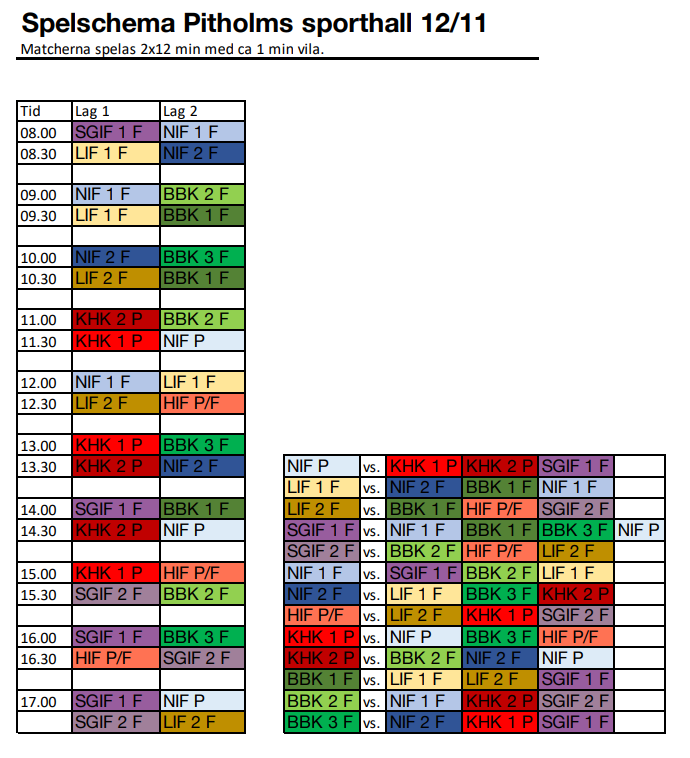 Spelschema Pitholms sporthall 12/11

Matcherna spelas 2x12 min med ca 1 min vila.

| Tid | Lag 1 | Lag 2 |
|---|---|---|
| 08.00 | SGIF 1 F | NIF 1 F |
| 08.30 | LIF 1 F | NIF 2 F |
| | | |
| 09.00 | NIF 1 F | BBK 2 F |
| 09.30 | LIF 1 F | BBK 1 F |
| | | |
| 10.00 | NIF 2 F | BBK 3 F |
| 10.30 | LIF 2 F | BBK 1 F |
| | | |
| 11.00 | KHK 2 P | BBK 2 F |
| 11.30 | KHK 1 P | NIF P |
| | | |
| 12.00 | NIF 1 F | LIF 1 F |
| 12.30 | LIF 2 F | HIF P/F |
| | | |
| 13.00 | KHK 1 P | BBK 3 F |
| 13.30 | KHK 2 P | NIF 2 F |
| | | |
| 14.00 | SGIF 1 F | BBK 1 F |
| 14.30 | KHK 2 P | NIF P |
| | | |
| 15.00 | KHK 1 P | HIF P/F |
| 15.30 | SGIF 2 F | BBK 2 F |
| | | |
| 16.00 | SGIF 1 F | BBK 3 F |
| 16.30 | HIF P/F | SGIF 2 F |
| | | |
| 17.00 | SGIF 1 F | NIF P |
| | SGIF 2 F | LIF 2 F |

| NIF P | vs. | KHK 1 P | KHK 2 P | SGIF 1 F | |
|---|---|---|---|---|---|
| LIF 1 F | vs. | NIF 2 F | BBK 1 F | NIF 1 F | |
| LIF 2 F | vs. | BBK 1 F | HIF P/F | SGIF 2 F | |
| SGIF 1 F | vs. | NIF 1 F | BBK 1 F | BBK 3 F | NIF P |
| SGIF 2 F | vs. | BBK 2 F | HIF P/F | LIF 2 F | |
| NIF 1 F | vs. | SGIF 1 F | BBK 2 F | LIF 1 F | |
| NIF 2 F | vs. | LIF 1 F | BBK 3 F | KHK 2 P | |
| HIF P/F | vs. | LIF 2 F | KHK 1 P | SGIF 2 F | |
| KHK 1 P | vs. | NIF P | BBK 3 F | HIF P/F | |
| KHK 2 P | vs. | BBK 2 F | NIF 2 F | NIF P | |
| BBK 1 F | vs. | LIF 1 F | LIF 2 F | SGIF 1 F | |
| BBK 2 F | vs. | NIF 1 F | KHK 2 P | SGIF 2 F | |
| BBK 3 F | vs. | NIF 2 F | KHK 1 P | SGIF 1 F | |